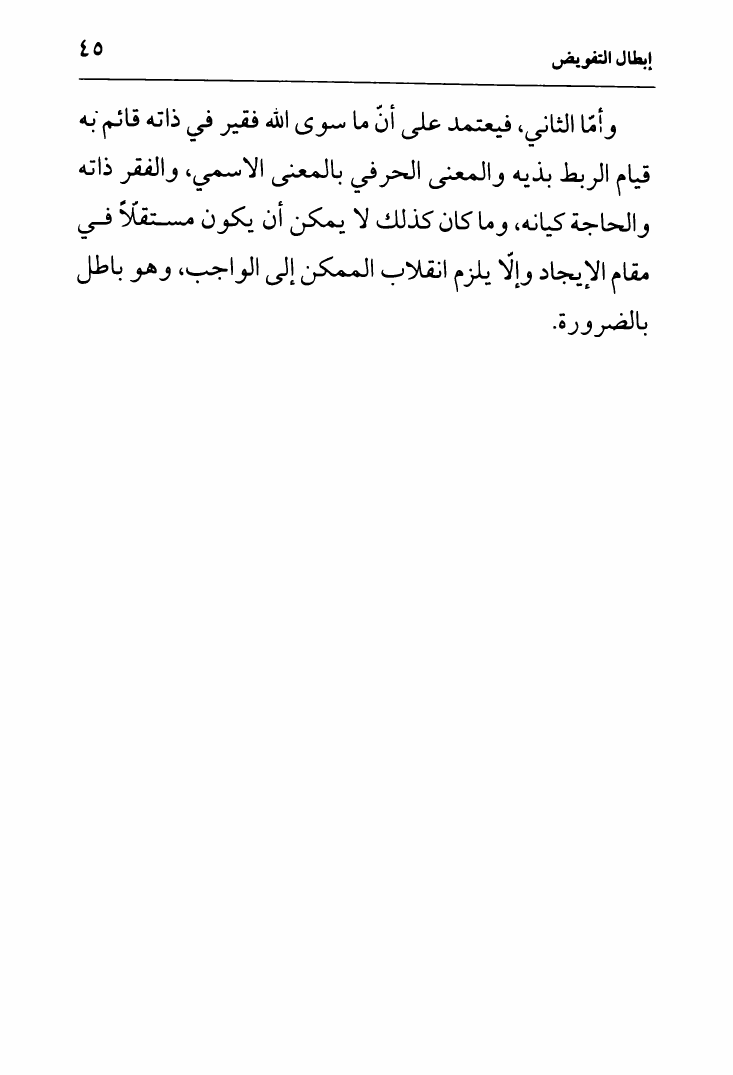 إبطال التفويض ٤٥

وأمّا الثاني، فيعتمد على أنّ ما سوى الله فقير في ذاته قائم به قيام الربط بذيه والمعنى الحرفي بالمعنى الاسمي، والفقر ذاته والحاجة كيانه، وما كان كذلك لا يمكن أن يكون مستقلاً في مقام الإيجاد وإلّا يلزم انقلاب الممكن إلى الواجب، وهو باطل بالضرورة.